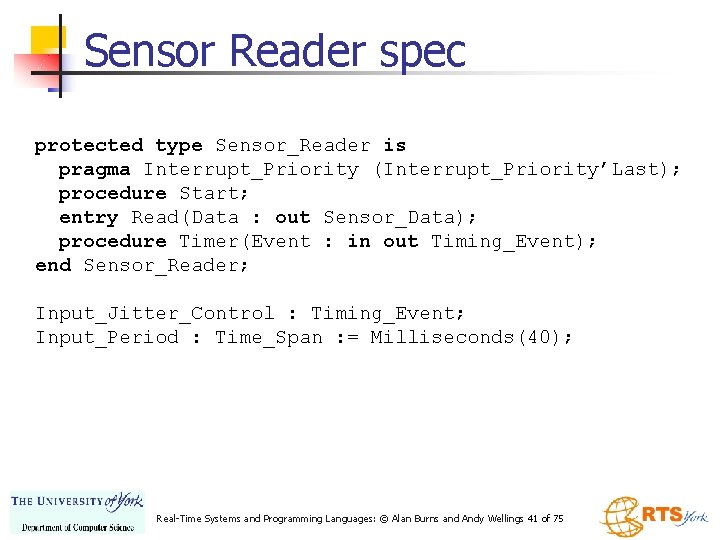 Sensor Reader spec

protected type Sensor_Reader is
  pragma Interrupt_Priority (Interrupt_Priority'Last);
  procedure Start;
  entry Read(Data : out Sensor_Data);
  procedure Timer(Event : in out Timing_Event);
end Sensor_Reader;

Input_Jitter_Control : Timing_Event;
Input_Period : Time_Span := Milliseconds(40);

THE UNIVERSITY of York
Department of Computer Science

Real-Time Systems and Programming Languages: © Alan Burns and Andy Wellings 41 of 75

RTS York